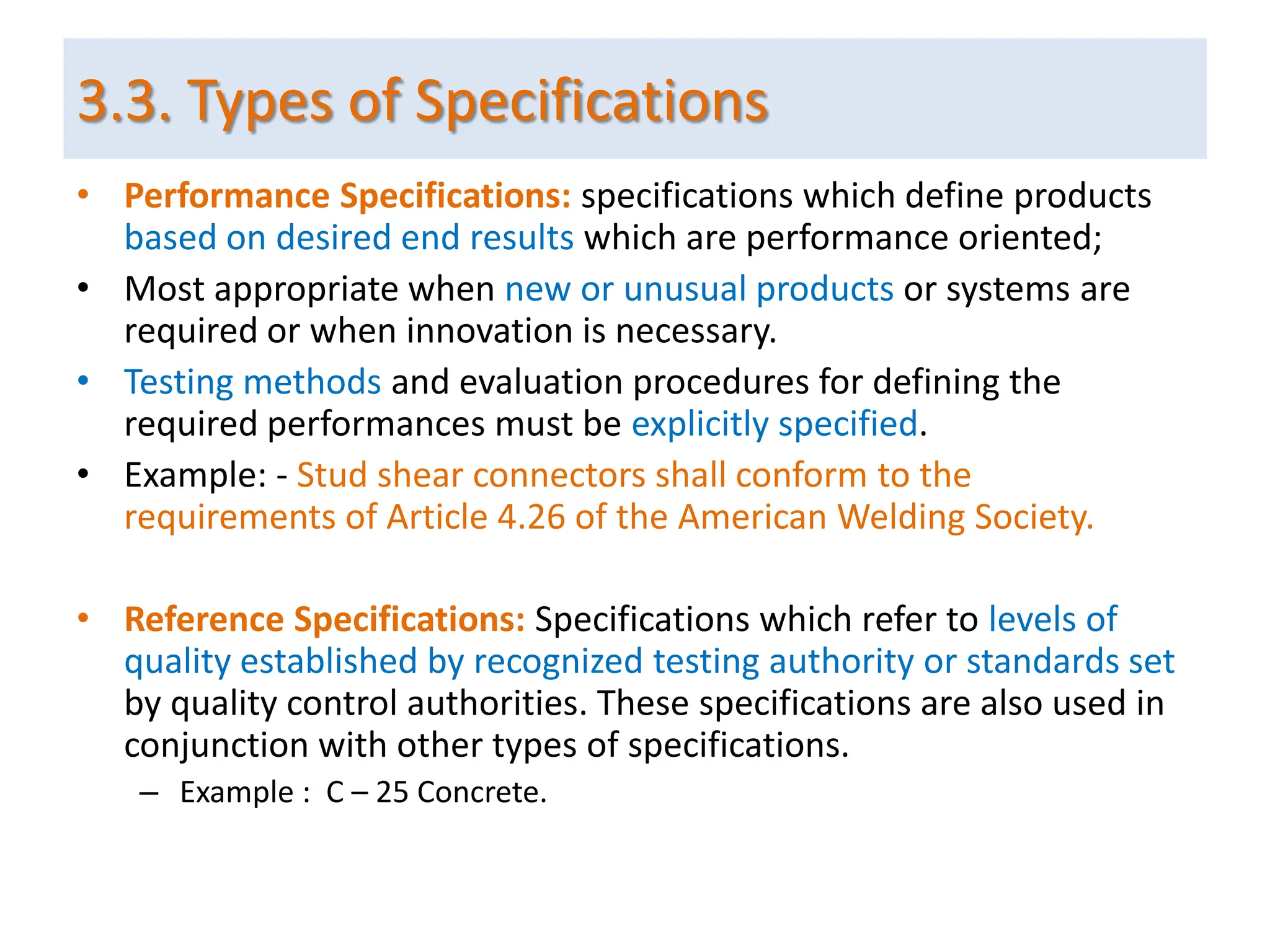 3.3. Types of Specifications

• Performance Specifications: specifications which define products based on desired end results which are performance oriented;

• Most appropriate when new or unusual products or systems are required or when innovation is necessary.

• Testing methods and evaluation procedures for defining the required performances must be explicitly specified.

• Example: - Stud shear connectors shall conform to the requirements of Article 4.26 of the American Welding Society.

• Reference Specifications: Specifications which refer to levels of quality established by recognized testing authority or standards set by quality control authorities. These specifications are also used in conjunction with other types of specifications.

– Example : C – 25 Concrete.